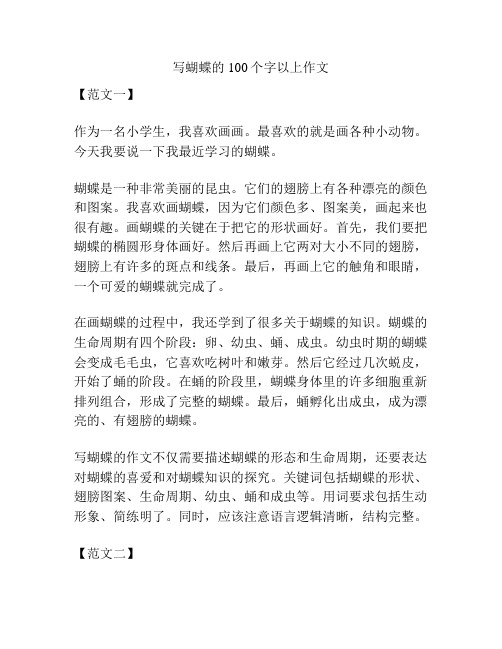 写蝴蝶的 100 个字以上作文

【范文一】

作为一名小学生，我喜欢画画。最喜欢的就是画各种小动物。今天我要说一下我最近学习的蝴蝶。

蝴蝶是一种非常美丽的昆虫。它们的翅膀上有各种漂亮的颜色和图案。我喜欢画蝴蝶，因为它们颜色多、图案美，画起来也很有趣。画蝴蝶的关键在于把它的形状画好。首先，我们要把蝴蝶的椭圆形身体画好。然后再画上它两对大小不同的翅膀，翅膀上有许多的斑点和线条。最后，再画上它的触角和眼睛，一个可爱的蝴蝶就完成了。

在画蝴蝶的过程中，我还学到了很多关于蝴蝶的知识。蝴蝶的生命周期有四个阶段：卵、幼虫、蛹、成虫。幼虫时期的蝴蝶会变成毛毛虫，它喜欢吃树叶和嫩芽。然后它经过几次蜕皮，开始了蛹的阶段。在蛹的阶段里，蝴蝶身体里的许多细胞重新排列组合，形成了完整的蝴蝶。最后，蛹孵化出成虫，成为漂亮的、有翅膀的蝴蝶。

写蝴蝶的作文不仅需要描述蝴蝶的形态和生命周期，还要表达对蝴蝶的喜爱和对蝴蝶知识的探究。关键词包括蝴蝶的形状、翅膀图案、生命周期、幼虫、蛹和成虫等。用词要求包括生动形象、简练明了。同时，应该注意语言逻辑清晰，结构完整。

【范文二】